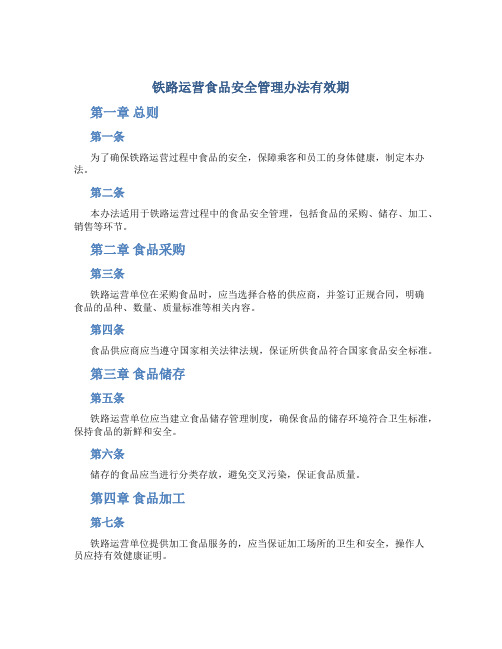 铁路运营食品安全管理办法有效期

第一章 总则

第一条

为了确保铁路运营过程中食品的安全，保障乘客和员工的身体健康，制定本办法。

第二条

本办法适用于铁路运营过程中的食品安全管理，包括食品的采购、储存、加工、销售等环节。

第二章 食品采购

第三条

铁路运营单位在采购食品时，应当选择合格的供应商，并签订正规合同，明确食品的品种、数量、质量标准等相关内容。

第四条

食品供应商应当遵守国家相关法律法规，保证所供食品符合国家食品安全标准。

第三章 食品储存

第五条

铁路运营单位应当建立食品储存管理制度，确保食品的储存环境符合卫生标准，保持食品的新鲜和安全。

第六条

储存的食品应当进行分类存放，避免交叉污染，保证食品质量。

第四章 食品加工

第七条

铁路运营单位提供加工食品服务的，应当保证加工场所的卫生和安全，操作人员应持有效健康证明。